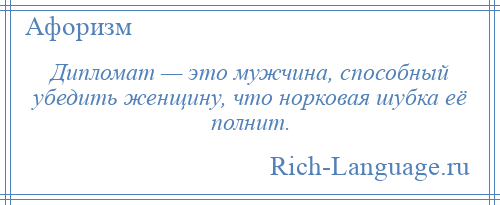 Афоризм

Дипломат — это мужчина, способный убедить женщину, что норковая шубка её полнит.

Rich-Language.ru